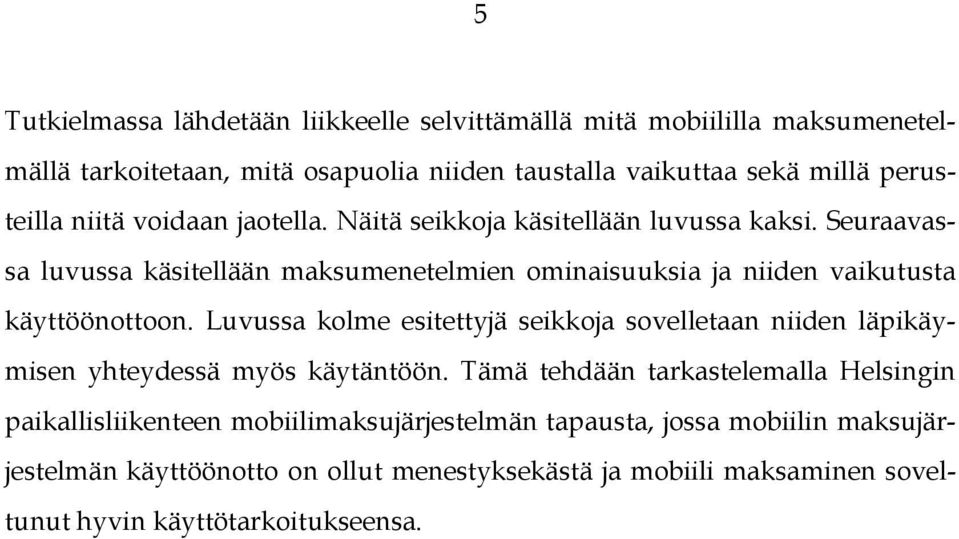 5

Tutkielmassa lähdetään liikkeelle selvittämällä mitä mobiililla maksumenetelmällä tarkoitetaan, mitä osapuolia niiden taustalla vaikuttaa sekä millä perusteilla niitä voidaan jaotella. Näitä seikkoja käsitellään luvussa kaksi. Seuraavassa luvussa käsitellään maksumenetelmien ominaisuuksia ja niiden vaikutusta käyttöönottoon. Luvussa kolme esitettyjä seikkoja sovelletaan niiden läpikäymisen yhteydessä myös käytäntöön. Tämä tehdään tarkastelemalla Helsingin paikallisliikenteen mobiilimaksujärjestelmän tapausta, jossa mobiilin maksujärjestelmän käyttöönotto on ollut menestyksekästä ja mobiili maksaminen soveltunut hyvin käyttötarkoitukseensa.